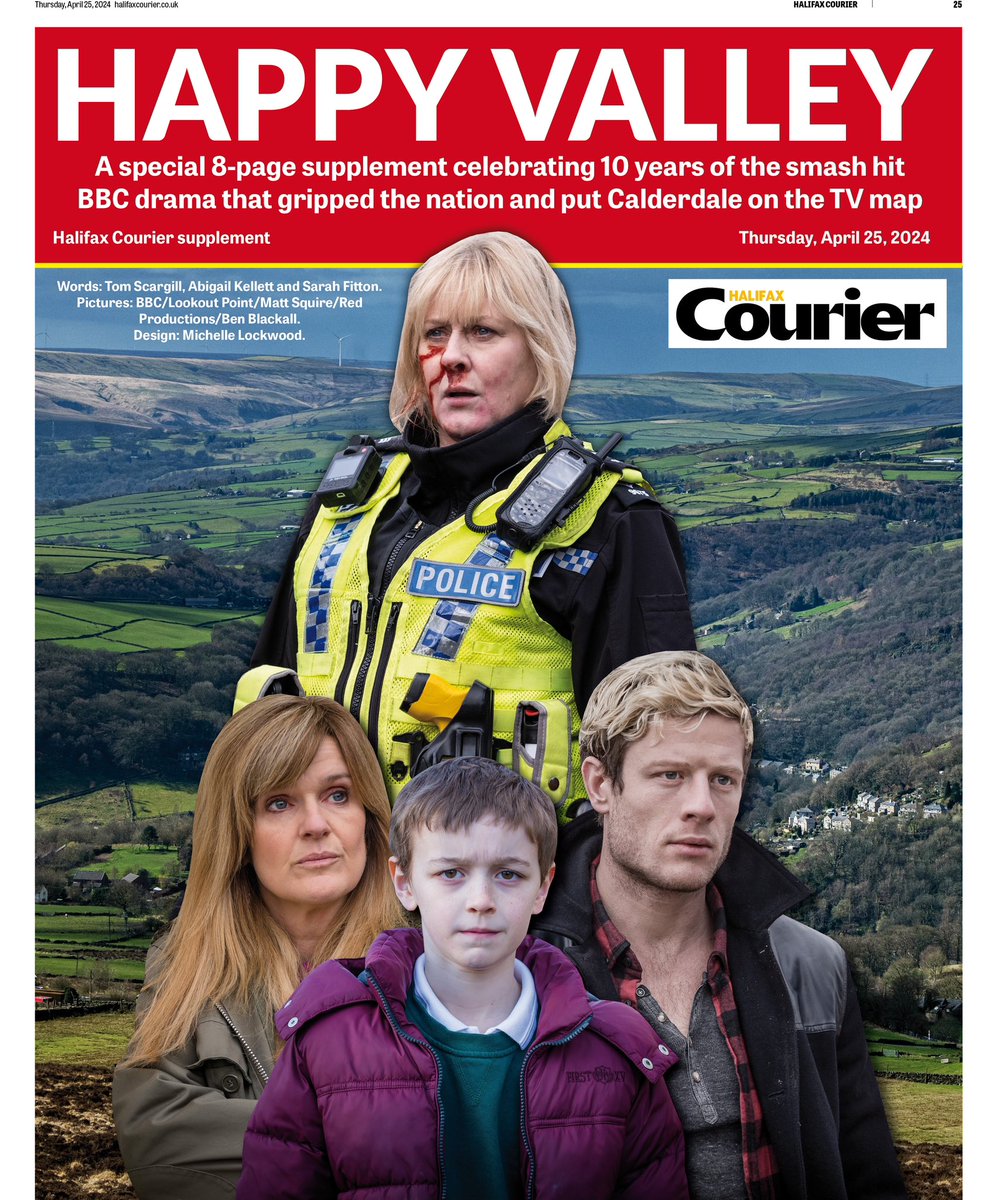 Thursday, April 25, 2024 halifaxcourier.co.uk

HALIFAX COURIER

25

HAPPY VALLEY

A special 8-page supplement celebrating 10 years of the smash hit BBC drama that gripped the nation and put Calderdale on the TV map

Halifax Courier supplement

Thursday, April 25, 2024

Words: Tom Scargill, Abigail Kellett and Sarah Fitton. Pictures: BBC/Lookout Point/Matt Squire/Red Productions/Ben Blackall. Design: Michelle Lockwood.

HALIFAX Courier

POLICE